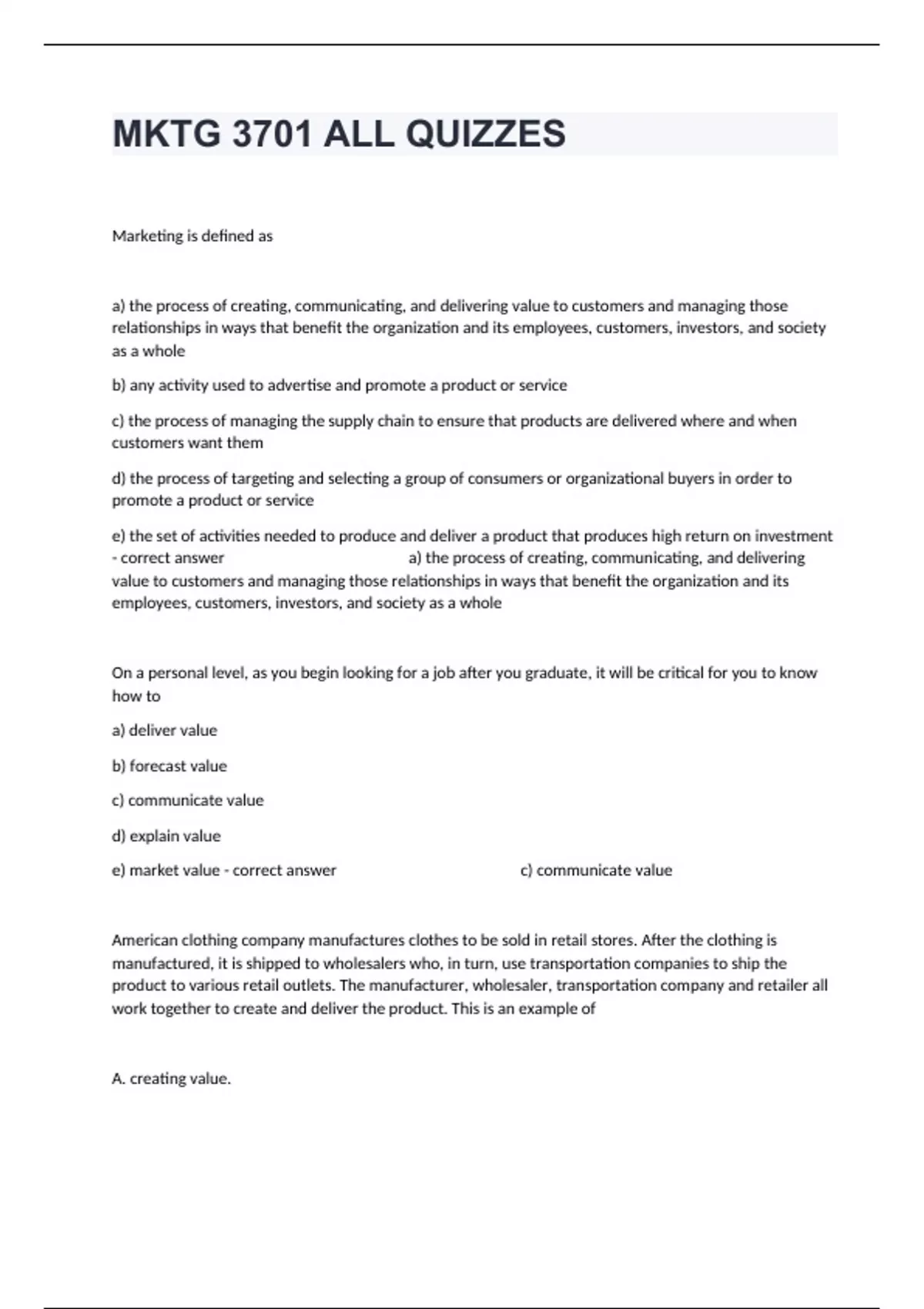 MKTG 3701 ALL QUIZZES

Marketing is defined as

a) the process of creating, communicating, and delivering value to customers and managing those relationships in ways that benefit the organization and its employees, customers, investors, and society as a whole

b) any activity used to advertise and promote a product or service

c) the process of managing the supply chain to ensure that products are delivered where and when customers want them

d) the process of targeting and selecting a group of consumers or organizational buyers in order to promote a product or service

e) the set of activities needed to produce and deliver a product that produces high return on investment - correct answer a) the process of creating, communicating, and delivering value to customers and managing those relationships in ways that benefit the organization and its employees, customers, investors, and society as a whole

On a personal level, as you begin looking for a job after you graduate, it will be critical for you to know how to

a) deliver value

b) forecast value

c) communicate value

d) explain value

e) market value - correct answer c) communicate value

American clothing company manufactures clothes to be sold in retail stores. After the clothing is manufactured, it is shipped to wholesalers who, in turn, use transportation companies to ship the product to various retail outlets. The manufacturer, wholesaler, transportation company and retailer all work together to create and deliver the product. This is an example of

A. creating value.